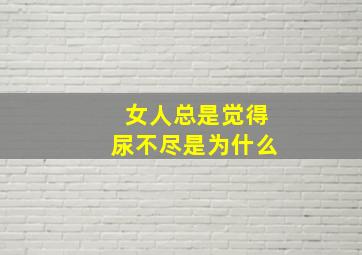 女人总是觉得
尿不尽是为什么